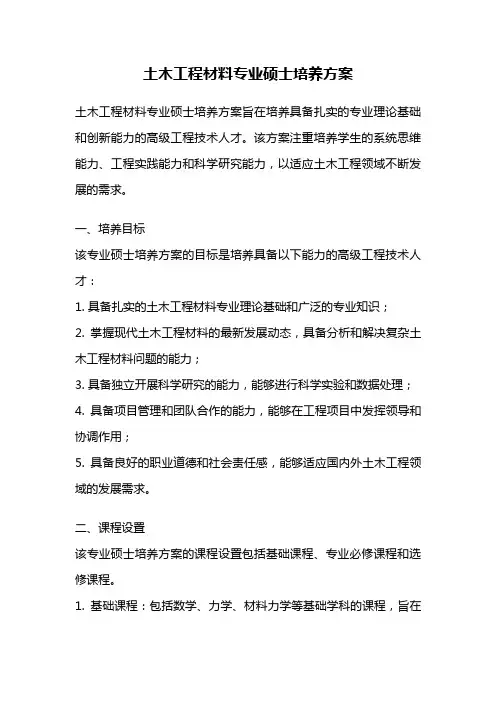 土木工程材料专业硕士培养方案

土木工程材料专业硕士培养方案旨在培养具备扎实的专业理论基础和创新能力的高级工程技术人才。该方案注重培养学生的系统思维能力、工程实践能力和科学研究能力，以适应土木工程领域不断发展的需求。

一、培养目标
该专业硕士培养方案的目标是培养具备以下能力的高级工程技术人才：
1. 具备扎实的土木工程材料专业理论基础和广泛的专业知识；
2. 掌握现代土木工程材料的最新发展动态，具备分析和解决复杂土木工程材料问题的能力；
3. 具备独立开展科学研究的能力，能够进行科学实验和数据处理；
4. 具备项目管理和团队合作的能力，能够在工程项目中发挥领导和协调作用；
5. 具备良好的职业道德和社会责任感，能够适应国内外土木工程领域的发展需求。

二、课程设置
该专业硕士培养方案的课程设置包括基础课程、专业必修课程和选修课程。
1. 基础课程：包括数学、力学、材料力学等基础学科的课程，旨在